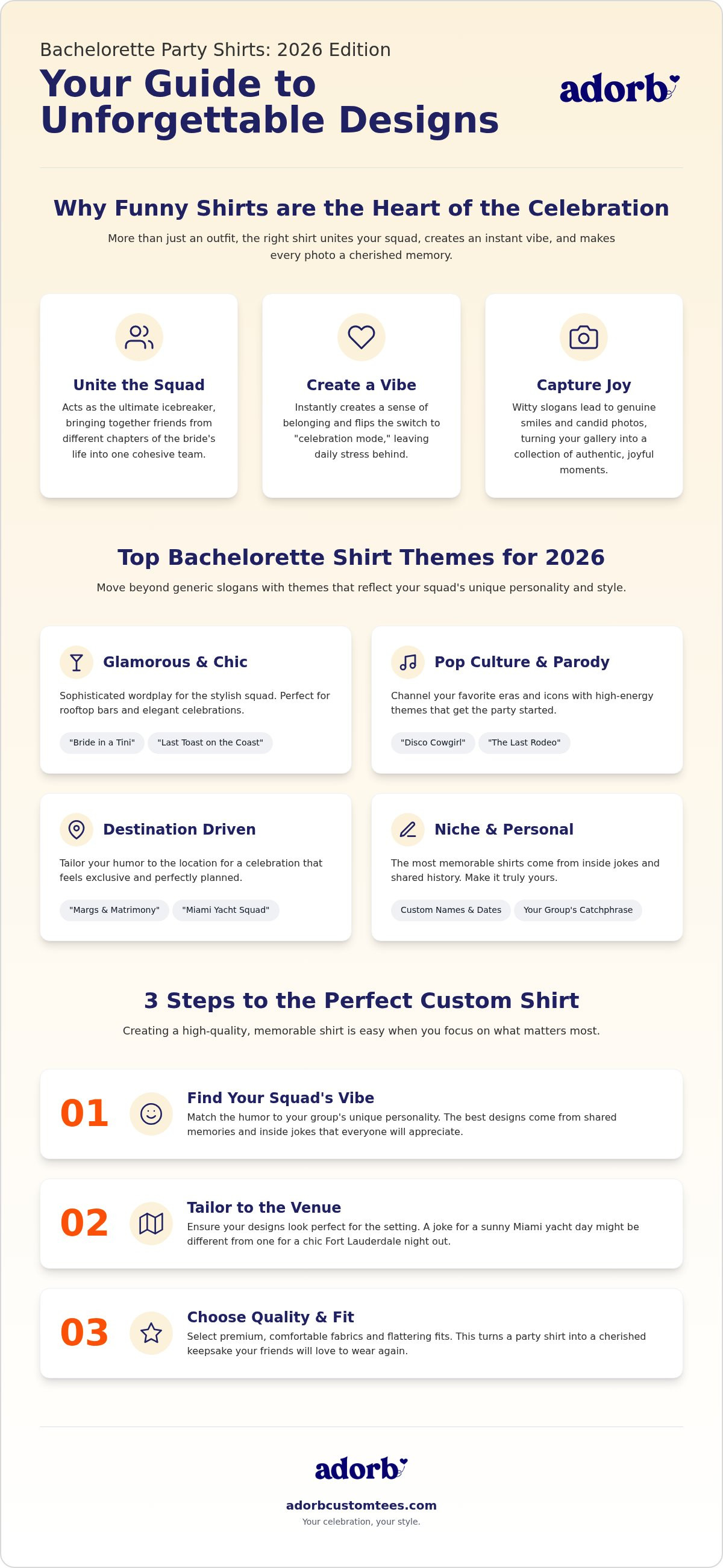 Bachelorette Party Shirts: 2026 Edition

Your Guide to Unforgettable Designs

adorb

Why Funny Shirts are the Heart of the Celebration

More than just an outfit, the right shirt unites your squad, creates an instant vibe, and makes every photo a cherished memory.

Unite the Squad

Acts as the ultimate icebreaker, bringing together friends from different chapters of the bride's life into one cohesive team.

Create a Vibe

Instantly creates a sense of belonging and flips the switch to "celebration mode," leaving daily stress behind.

Capture Joy

Witty slogans lead to genuine smiles and candid photos, turning your gallery into a collection of authentic, joyful moments.

Top Bachelorette Shirt Themes for 2026

Move beyond generic slogans with themes that reflect your squad's unique personality and style.

Glamorous & Chic

Sophisticated wordplay for the stylish squad. Perfect for rooftop bars and elegant celebrations.

"Bride in a Tini" "Last Toast on the Coast"

Pop Culture & Parody

Channel your favorite eras and icons with high-energy themes that get the party started.

"Disco Cowgirl" "The Last Rodeo"

Destination Driven

Tailor your humor to the location for a celebration that feels exclusive and perfectly planned.

"Margs & Matrimony" "Miami Yacht Squad"

Niche & Personal

The most memorable shirts come from inside jokes and shared history. Make it truly yours.

Custom Names & Dates Your Group's Catchphrase

3 Steps to the Perfect Custom Shirt

Creating a high-quality, memorable shirt is easy when you focus on what matters most.

01 Find Your Squad's Vibe

Match the humor to your group's unique personality. The best designs come from shared memories and inside jokes that everyone will appreciate.

02 Tailor to the Venue

Ensure your designs look perfect for the setting. A joke for a sunny Miami yacht day might be different from one for a chic Fort Lauderdale night out.

03 Choose Quality & Fit

Select premium, comfortable fabrics and flattering fits. This turns a party shirt into a cherished keepsake your friends will love to wear again.

adorb

adorbcustomtees.com

Your celebration, your style.